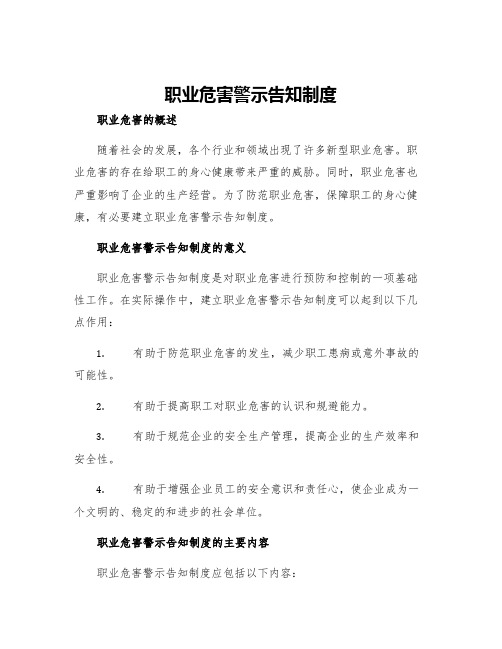 职业危害警示告知制度

职业危害的概述

随着社会的发展，各个行业和领域出现了许多新型职业危害。职业危害的存在给职工的身心健康带来严重的威胁。同时，职业危害也严重影响了企业的生产经营。为了防范职业危害，保障职工的身心健康，有必要建立职业危害警示告知制度。

职业危害警示告知制度的意义

职业危害警示告知制度是对职业危害进行预防和控制的一项基础性工作。在实际操作中，建立职业危害警示告知制度可以起到以下几点作用：

1. 有助于防范职业危害的发生，减少职工患病或意外事故的可能性。

2. 有助于提高职工对职业危害的认识和规避能力。

3. 有助于规范企业的安全生产管理，提高企业的生产效率和安全性。

4. 有助于增强企业员工的安全意识和责任心，使企业成为一个文明的、稳定的和进步的社会单位。

职业危害警示告知制度的主要内容

职业危害警示告知制度应包括以下内容：